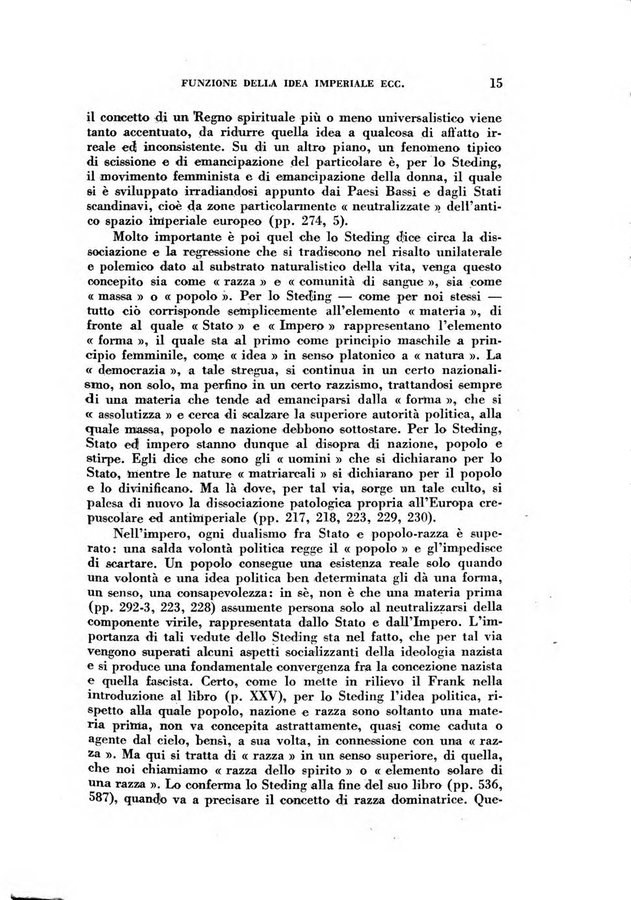 FUNZIONE DELLA IDEA IMPERIALE ECC. 15

il concetto di un Regno spirituale più o meno universalistico viene tanto accentuato, da ridurre quella idea a qualcosa di affatto irreale ed inconsistente. Su di un altro piano, un fenomeno tipico di scissione e di emancipazione del particolare è, per lo Steding, il movimento femminista e di emancipazione della donna, il quale si è sviluppato irradiandosi appunto dai Paesi Bassi e dagli Stati scandinavi, cioè da zone particolarmente « neutralizzate » dell'antico spazio imperiale europeo (pp. 274, 5).

Molto importante è poi quel che lo Steding dice circa la dissociazione e la regressione che si tradiscono nel risalto unilaterale e polemico dato al substrato naturalistico della vita, venga questo concepito sia come « razza » e « comunità di sangue », sia come « massa » o « popolo ». Per lo Steding — come per noi stessi — tutto ciò corrisponde semplicemente all'elemento « materia », di fronte al quale « Stato » e « Impero » rappresentano l'elemento « forma », il quale sta al primo come principio maschile a principio femminile, come « idea » in senso platonico a « natura ». La « democrazia », a tale stregua, si continua in un certo nazionalismo, non solo, ma perfino in un certo razzismo, trattandosi sempre di una materia che tende ad emanciparsi dalla « forma », che si « assolutizza » e cerca di scalzare la superiore autorità politica, alla quale massa, popolo e nazione debbono sottostare. Per lo Steding, Stato ed impero stanno dunque al disopra di nazione, popolo e stirpe. Egli dice che sono gli « uomini » che si dichiarano per lo Stato, mentre le nature « matriarcali » si dichiarano per il popolo e lo divinificano. Ma là dove, per tal via, sorge un tale culto, si palesa di nuovo la dissociazione patologica propria all'Europa crepuscolare ed antimperiale (pp. 217, 218, 223, 229, 230).

Nell'impero, ogni dualismo fra Stato e popolo-razza è superato: una salda volontà politica regge il « popolo » e gl'impedisce di scartare. Un popolo consegue una esistenza reale solo quando una volontà e una idea politica ben determinata gli dà una forma, un senso, una consapevolezza: in sè, non è che una materia prima (pp. 292-3, 223, 228) assumente persona solo al neutralizzarsi della componente virile, rappresentata dallo Stato e dall'Impero. L'importanza di tali vedute dello Steding sta nel fatto, che per tal via vengono superati alcuni aspetti socializzanti della ideologia nazista e si produce una fondamentale convergenza fra la concezione nazista e quella fascista. Certo, come lo mette in rilievo il Frank nella introduzione al libro (p. XXV), per lo Steding l'idea politica, rispetto alla quale popolo, nazione e razza sono soltanto una materia prima, non va concepita astrattamente, quasi come caduta o agente dal cielo, bensì, a sua volta, in connessione con una « razza ». Ma qui si tratta di « razza » in un senso superiore, di quella, che noi chiamiamo « razza dello spirito » o « elemento solare di una razza ». Lo conferma lo Steding alla fine del suo libro (pp. 536, 587), quando va a precisare il concetto di razza dominatrice. Que-